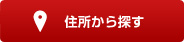 住所から探す